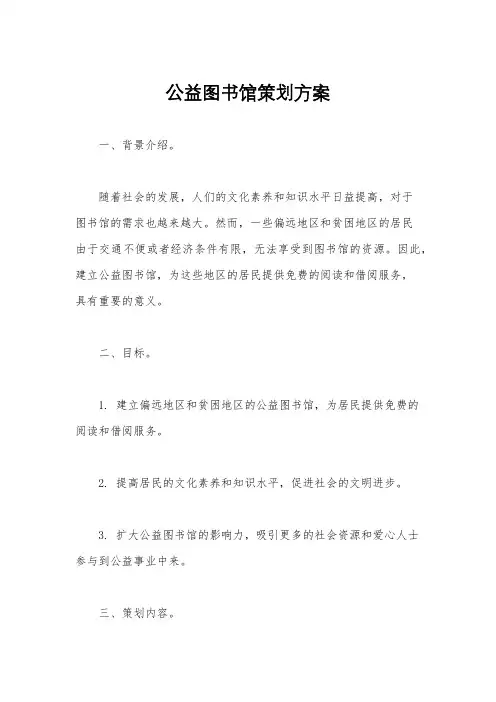 公益图书馆策划方案

一、背景介绍。

随着社会的发展，人们的文化素养和知识水平日益提高，对于图书馆的需求也越来越大。然而，一些偏远地区和贫困地区的居民由于交通不便或者经济条件有限，无法享受到图书馆的资源。因此，建立公益图书馆，为这些地区的居民提供免费的阅读和借阅服务，具有重要的意义。

二、目标。

1. 建立偏远地区和贫困地区的公益图书馆，为居民提供免费的阅读和借阅服务。

2. 提高居民的文化素养和知识水平，促进社会的文明进步。

3. 扩大公益图书馆的影响力，吸引更多的社会资源和爱心人士参与到公益事业中来。

三、策划内容。